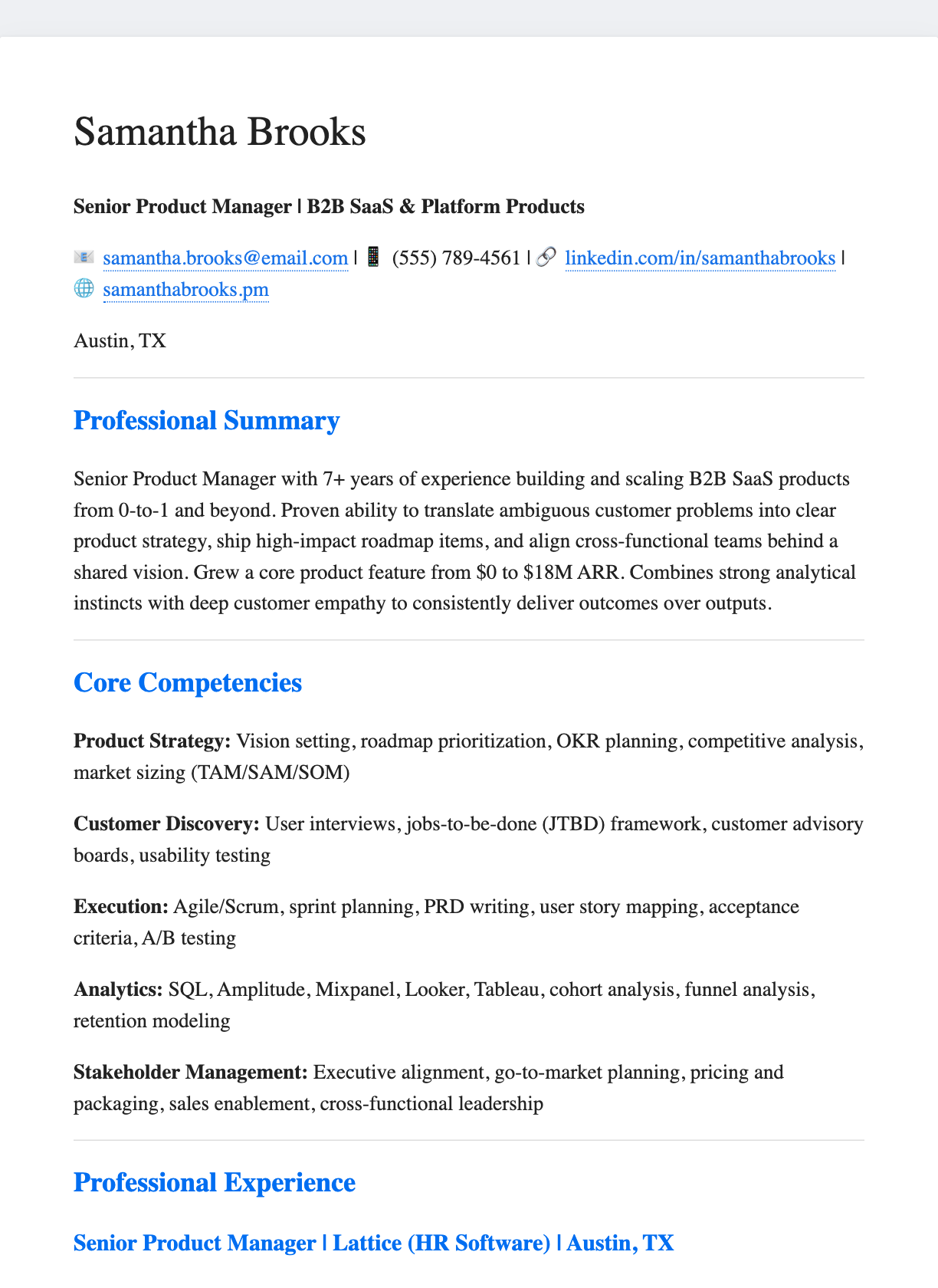 Samantha Brooks

Senior Product Manager | B2B SaaS & Platform Products

samantha.brooks@email.com | (555) 789-4561 | linkedin.com/in/samanthabrooks | samanthabrooks.pm

Austin, TX

Professional Summary

Senior Product Manager with 7+ years of experience building and scaling B2B SaaS products from 0-to-1 and beyond. Proven ability to translate ambiguous customer problems into clear product strategy, ship high-impact roadmap items, and align cross-functional teams behind a shared vision. Grew a core product feature from $0 to $18M ARR. Combines strong analytical instincts with deep customer empathy to consistently deliver outcomes over outputs.

Core Competencies

Product Strategy: Vision setting, roadmap prioritization, OKR planning, competitive analysis, market sizing (TAM/SAM/SOM)

Customer Discovery: User interviews, jobs-to-be-done (JTBD) framework, customer advisory boards, usability testing

Execution: Agile/Scrum, sprint planning, PRD writing, user story mapping, acceptance criteria, A/B testing

Analytics: SQL, Amplitude, Mixpanel, Looker, Tableau, cohort analysis, funnel analysis, retention modeling

Stakeholder Management: Executive alignment, go-to-market planning, pricing and packaging, sales enablement, cross-functional leadership

Professional Experience

Senior Product Manager | Lattice (HR Software) | Austin, TX